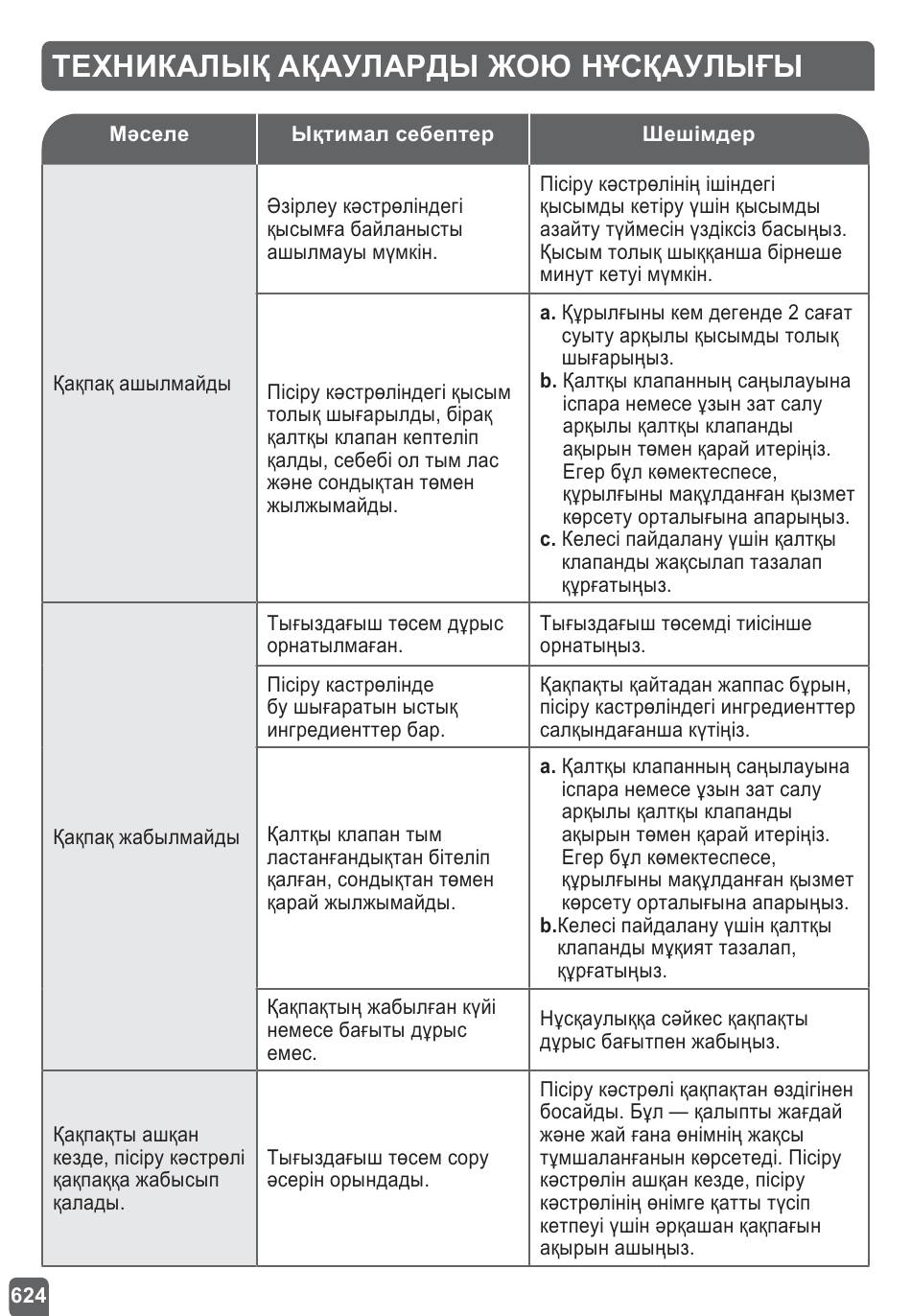 ТЕХНИКАЛЫҚ АҚАУЛАРДЫ ЖОЮ НҰСҚАУЛЫҒЫ

| Мәселе | Ықтимал себептер | Шешімдер |
|---|---|---|
| Қақпақ ашылмайды | Әзірлеу кәстрөліндегі қысымға байланысты ашылмауы мүмкін. | Пісіру кәстрөлінің ішіндегі қысымды кетіру үшін қысымды азайту түймесін үздіксіз басыңыз. Қысым толық шыққанша бірнеше минут кетуі мүмкін. |
| | Пісіру кәстрөліндегі қысым толық шығарылды, бірақ қалтқы клапан кептеліп қалды, себебі ол тым лас және сондықтан төмен жылжымайды. | **a.** Құрылғыны кем дегенде 2 сағат суыту арқылы қысымды толық шығарыңыз. **b.** Қалтқы клапанның саңылауына іспара немесе ұзын зат салу арқылы қалтқы клапанды ақырын төмен қарай итеріңіз. Егер бұл көмектеспесе, құрылғыны мақұлданған қызмет көрсету орталығына апарыңыз. **c.** Келесі пайдалану үшін қалтқы клапанды жақсылап тазалап құрғатыңыз. |
| Қақпақ жабылмайды | Тығыздағыш төсем дұрыс орнатылмаған. | Тығыздағыш төсемді тиісінше орнатыңыз. |
| | Пісіру кастрөлінде бу шығаратын ыстық ингредиенттер бар. | Қақпақты қайтадан жаппас бұрын, пісіру кастрөліндегі ингредиенттер салқындағанша күтіңіз. |
| | Қалтқы клапан тым ластанғандықтан бітеліп қалған, сондықтан төмен қарай жылжымайды. | **a.** Қалтқы клапанның саңылауына іспара немесе ұзын зат салу арқылы қалтқы клапанды ақырын төмен қарай итеріңіз. Егер бұл көмектеспесе, құрылғыны мақұлданған қызмет көрсету орталығына апарыңыз. **b.**Келесі пайдалану үшін қалтқы клапанды мұқият тазалап, құрғатыңыз. |
| | Қақпақтың жабылған күйі немесе бағыты дұрыс емес. | Нұсқаулыққа сәйкес қақпақты дұрыс бағытпен жабыңыз. |
| Қақпақты ашқан кезде, пісіру кәстрөлі қақпаққа жабысып қалады. | Тығыздағыш төсем сору әсерін орындады. | Пісіру кәстрөлі қақпақтан өздігінен босайды. Бұл — қалыпты жағдай және жай ғана өнімнің жақсы тұмшаланғанын көрсетеді. Пісіру кәстрөлін ашқан кезде, пісіру кәстрөлінің өнімге қатты түсіп кетпеуі үшін әрқашан қақпағын ақырын ашыңыз. |

624